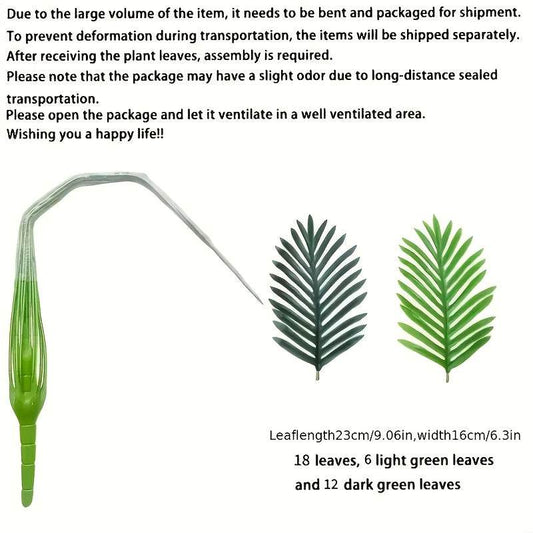 Due to the large volume of the item, it needs to be bent and packaged for shipment.
To prevent deformation during transportation, the items will be shipped separately.
After receiving the plant leaves, assembly is required.
Please note that the package may have a slight odor due to long-distance sealed transportation.
Please open the package and let it ventilate in a well ventilated area.
Wishing you a happy life!!

Leaflength23cm/9.06in,width16cm/6.3in

18 leaves, 6 light green leaves and 12 dark green leaves